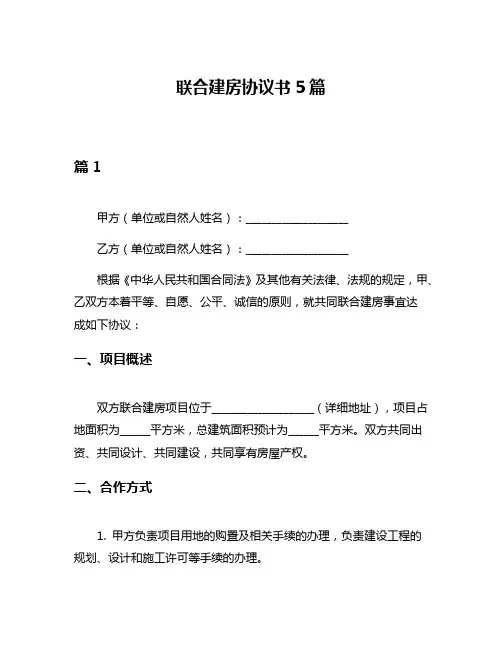 联合建房协议书 5 篇

篇 1

甲方（单位或自然人姓名）：__________________

乙方（单位或自然人姓名）：__________________

根据《中华人民共和国合同法》及其他有关法律、法规的规定，甲、乙双方本着平等、自愿、公平、诚信的原则，就共同联合建房事宜达成如下协议：

一、项目概述

双方联合建房项目位于__________________（详细地址），项目占地面积为_____平方米，总建筑面积预计为_____平方米。双方共同出资、共同设计、共同建设，共同享有房屋产权。

二、合作方式

1. 甲方负责项目用地的购置及相关手续的办理，负责建设工程的规划、设计和施工许可等手续的办理。